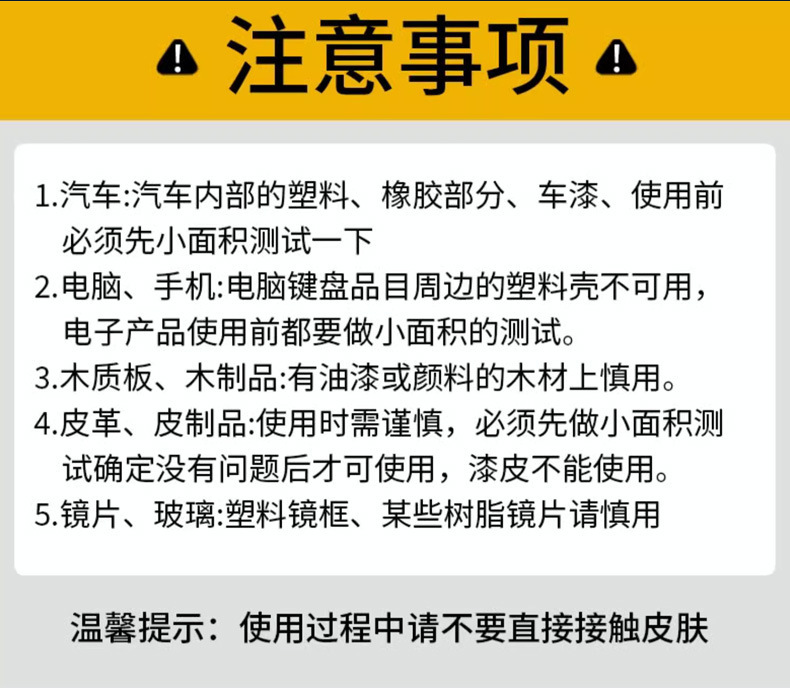 注意事项

1.汽车:汽车内部的塑料、橡胶部分、车漆、使用前必须先小面积测试一下

2.电脑、手机:电脑键盘品目周边的塑料壳不可用,电子产品使用前都要做小面积的测试。

3.木质板、木制品:有油漆或颜料的木材上慎用。

4.皮革、皮制品:使用时需谨慎,必须先做小面积测试确定没有问题后才可使用,漆皮不能使用。

5.镜片、玻璃:塑料镜框、某些树脂镜片请慎用

温馨提示:使用过程中请不要直接接触皮肤